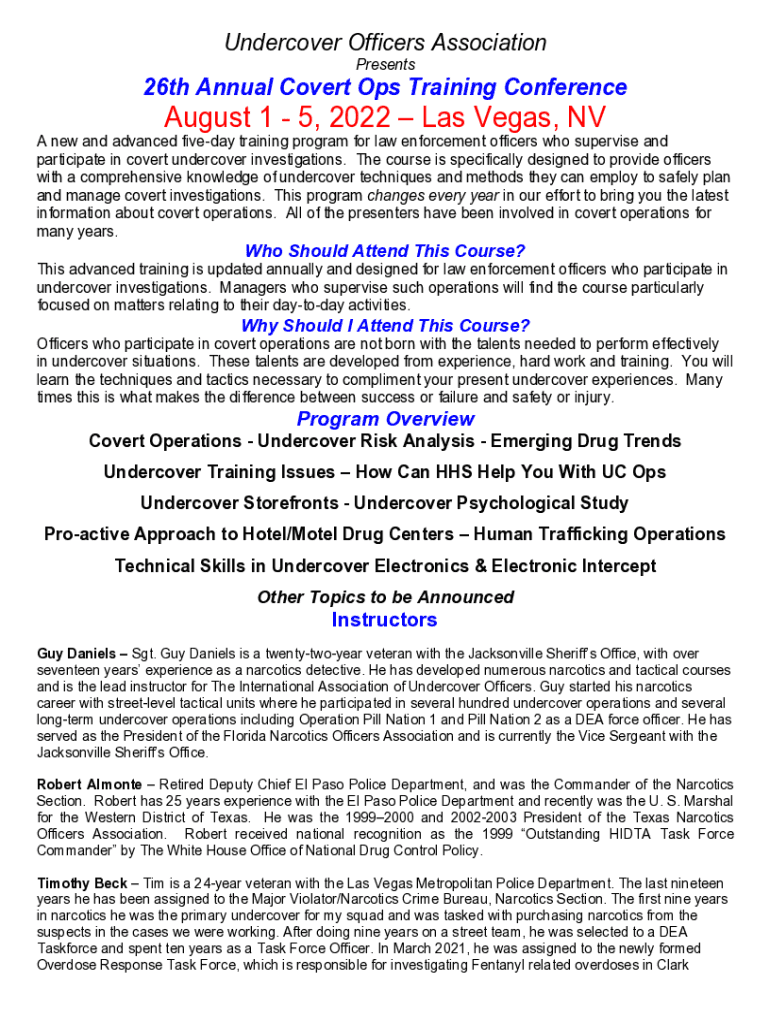 Undercover Officers Association

Presents

26th Annual Covert Ops Training Conference

August 1 - 5, 2022 – Las Vegas, NV

A new and advanced five-day training program for law enforcement officers who supervise and participate in covert undercover investigations. The course is specifically designed to provide officers with a comprehensive knowledge of undercover techniques and methods they can employ to safely plan and manage covert investigations. This program changes every year in our effort to bring you the latest information about covert operations. All of the presenters have been involved in covert operations for many years.

Who Should Attend This Course?

This advanced training is updated annually and designed for law enforcement officers who participate in undercover investigations. Managers who supervise such operations will find the course particularly focused on matters relating to their day-to-day activities.

Why Should I Attend This Course?

Officers who participate in covert operations are not born with the talents needed to perform effectively in undercover situations. These talents are developed from experience, hard work and training. You will learn the techniques and tactics necessary to compliment your present undercover experiences. Many times this is what makes the difference between success or failure and safety or injury.

Program Overview

Covert Operations - Undercover Risk Analysis - Emerging Drug Trends

Undercover Training Issues – How Can HHS Help You With UC Ops

Undercover Storefronts - Undercover Psychological Study

Pro-active Approach to Hotel/Motel Drug Centers – Human Trafficking Operations

Technical Skills in Undercover Electronics & Electronic Intercept

Other Topics to be Announced

Instructors

Guy Daniels – Sgt. Guy Daniels is a twenty-two-year veteran with the Jacksonville Sheriff's Office, with over seventeen years' experience as a narcotics detective. He has developed numerous narcotics and tactical courses and is the lead instructor for The International Association of Undercover Officers. Guy started his narcotics career with street-level tactical units where he participated in several hundred undercover operations and several long-term undercover operations including Operation Pill Nation 1 and Pill Nation 2 as a DEA force officer. He has served as the President of the Florida Narcotics Officers Association and is currently the Vice Sergeant with the Jacksonville Sheriff's Office.

Robert Almonte – Retired Deputy Chief El Paso Police Department, and was the Commander of the Narcotics Section. Robert has 25 years experience with the El Paso Police Department and recently was the U. S. Marshal for the Western District of Texas. He was the 1999–2000 and 2002-2003 President of the Texas Narcotics Officers Association. Robert received national recognition as the 1999 "Outstanding HIDTA Task Force Commander" by The White House Office of National Drug Control Policy.

Timothy Beck – Tim is a 24-year veteran with the Las Vegas Metropolitan Police Department. The last nineteen years he has been assigned to the Major Violator/Narcotics Crime Bureau, Narcotics Section. The first nine years in narcotics he was the primary undercover for my squad and was tasked with purchasing narcotics from the suspects in the cases we were working. After doing nine years on a street team, he was selected to a DEA Taskforce and spent ten years as a Task Force Officer. In March 2021, he was assigned to the newly formed Overdose Response Task Force, which is responsible for investigating Fentanyl related overdoses in Clark